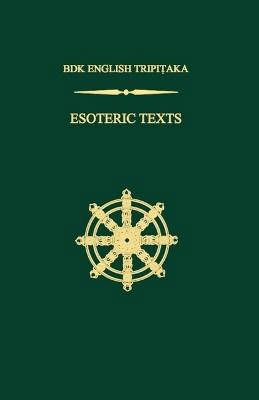 BDK ENGLISH TRIPIṬAKA

ESOTERIC TEXTS